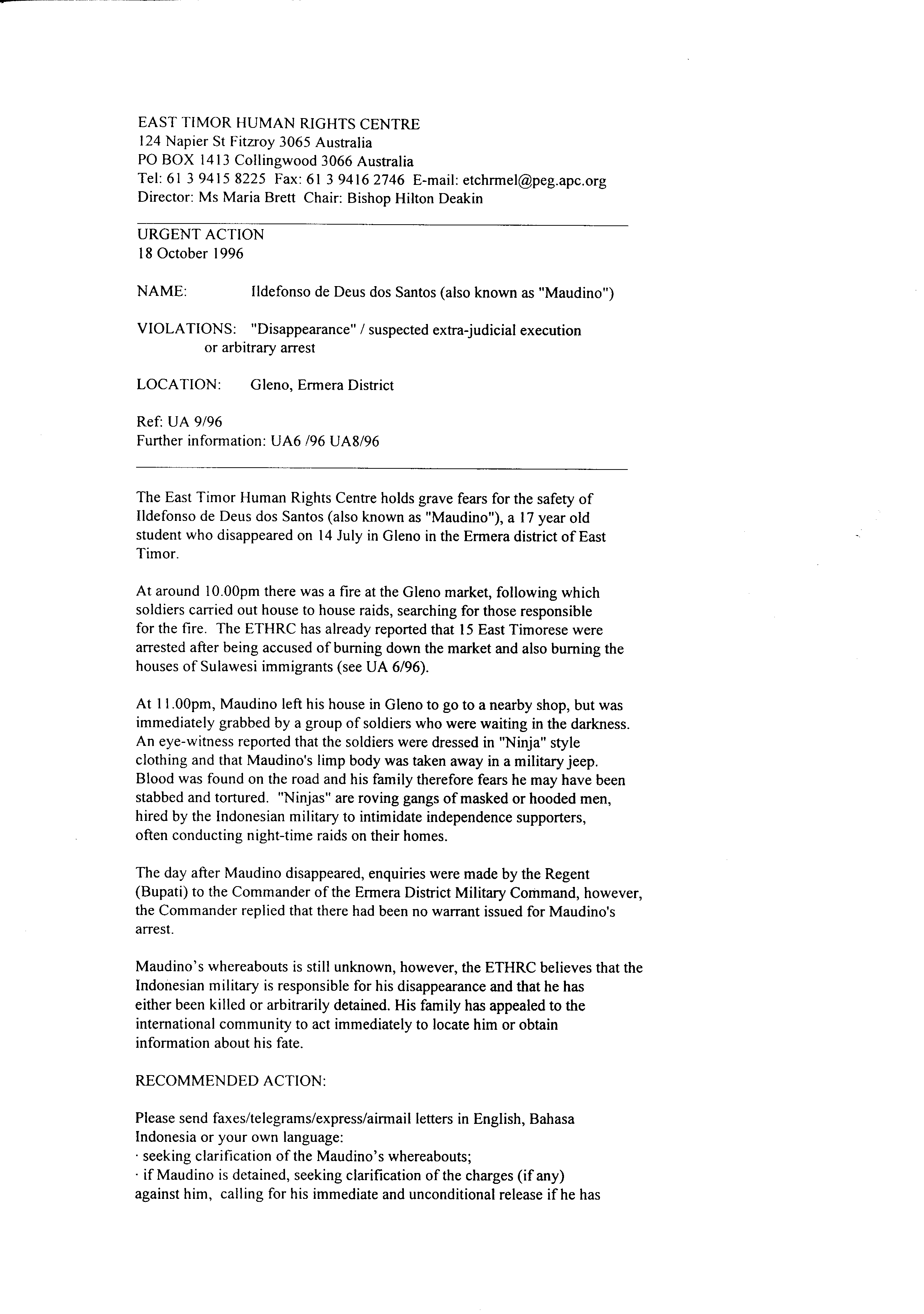 EAST TIMOR HUMAN RIGHTS CENTRE
124 Napier St Fitzroy 3065 Australia
PO BOX 1413 Collingwood 3066 Australia
Tel: 61 3 9415 8225 Fax: 61 3 9416 2746 E-mail: etchrmel@peg.apc.org
Director: Ms Maria Brett Chair: Bishop Hilton Deakin

URGENT ACTION
18 October 1996

NAME: Ildefonso de Deus dos Santos (also known as "Maudino")

VIOLATIONS: "Disappearance" / suspected extra-judicial execution or arbitrary arrest

LOCATION: Gleno, Ermera District

Ref: UA 9/96
Further information: UA6 /96 UA8/96

The East Timor Human Rights Centre holds grave fears for the safety of Ildefonso de Deus dos Santos (also known as "Maudino"), a 17 year old student who disappeared on 14 July in Gleno in the Ermera district of East Timor.

At around 10.00pm there was a fire at the Gleno market, following which soldiers carried out house to house raids, searching for those responsible for the fire. The ETHRC has already reported that 15 East Timorese were arrested after being accused of burning down the market and also burning the houses of Sulawesi immigrants (see UA 6/96).

At 11.00pm, Maudino left his house in Gleno to go to a nearby shop, but was immediately grabbed by a group of soldiers who were waiting in the darkness. An eye-witness reported that the soldiers were dressed in "Ninja" style clothing and that Maudino's limp body was taken away in a military jeep. Blood was found on the road and his family therefore fears he may have been stabbed and tortured. "Ninjas" are roving gangs of masked or hooded men, hired by the Indonesian military to intimidate independence supporters, often conducting night-time raids on their homes.

The day after Maudino disappeared, enquiries were made by the Regent (Bupati) to the Commander of the Ermera District Military Command, however, the Commander replied that there had been no warrant issued for Maudino's arrest.

Maudino's whereabouts is still unknown, however, the ETHRC believes that the Indonesian military is responsible for his disappearance and that he has either been killed or arbitrarily detained. His family has appealed to the international community to act immediately to locate him or obtain information about his fate.

RECOMMENDED ACTION:

Please send faxes/telegrams/express/airmail letters in English, Bahasa Indonesia or your own language:
· seeking clarification of the Maudino's whereabouts;
· if Maudino is detained, seeking clarification of the charges (if any) against him, calling for his immediate and unconditional release if he has